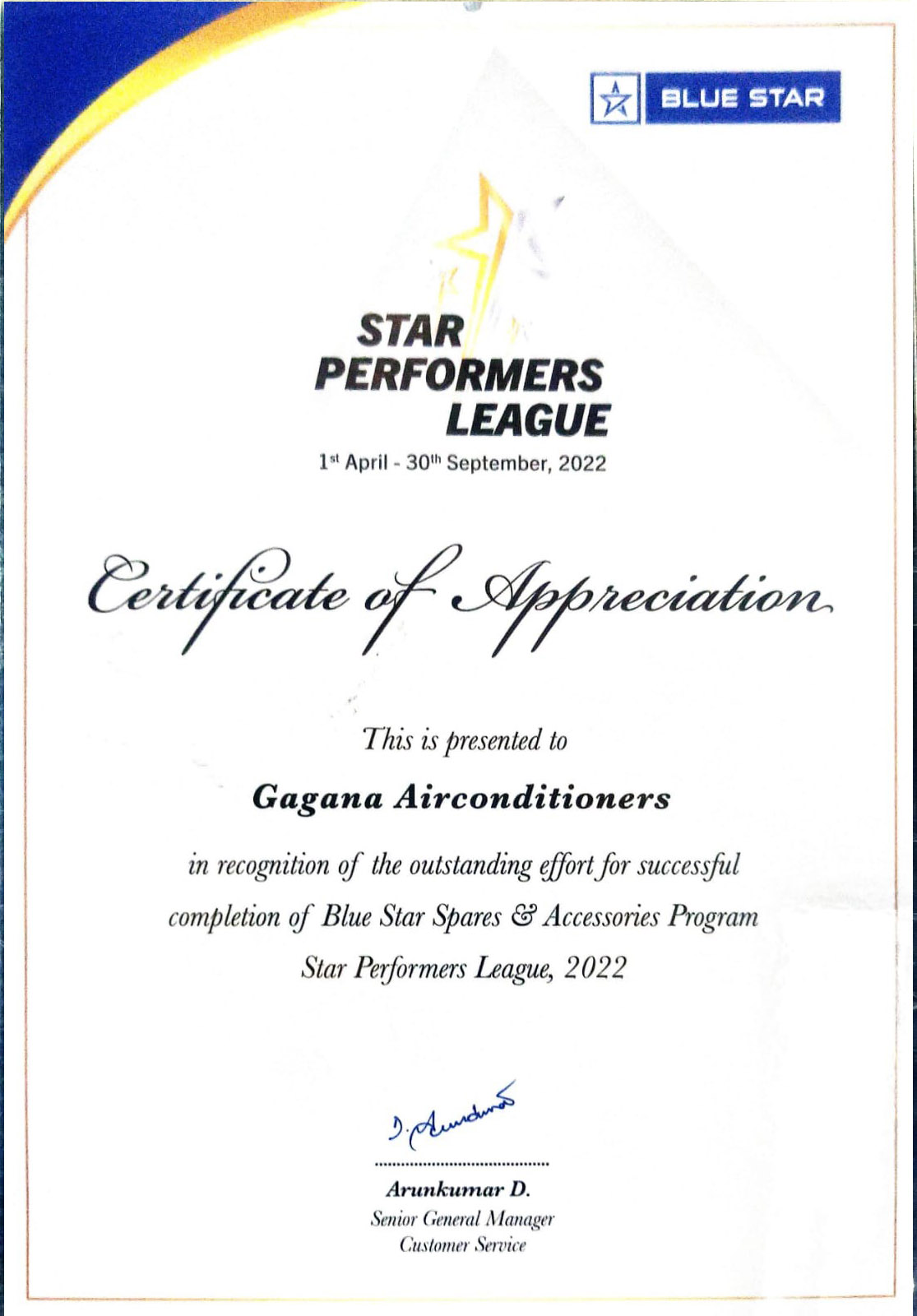 BLUE STAR

STAR
PERFORMERS
LEAGUE

1st April - 30th September, 2022

Certificate of Appreciation

This is presented to

Gagana Airconditioners

in recognition of the outstanding effort for successful completion of Blue Star Spares & Accessories Program Star Performers League, 2022

D. Arunkumar

Arunkumar D.
Senior General Manager
Customer Service